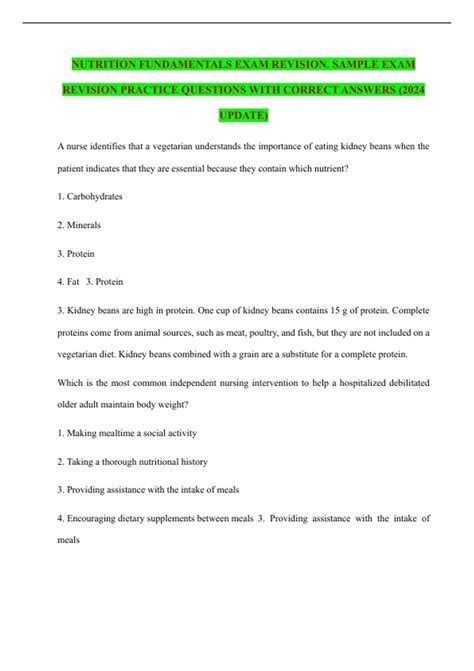 NUTRITION FUNDAMENTALS EXAM REVISION. SAMPLE EXAM REVISION PRACTICE QUESTIONS WITH CORRECT ANSWERS (2024 UPDATE)

A nurse identifies that a vegetarian understands the importance of eating kidney beans when the patient indicates that they are essential because they contain which nutrient?

1. Carbohydrates

2. Minerals

3. Protein

4. Fat 3. Protein

3. Kidney beans are high in protein. One cup of kidney beans contains 15 g of protein. Complete proteins come from animal sources, such as meat, poultry, and fish, but they are not included on a vegetarian diet. Kidney beans combined with a grain are a substitute for a complete protein.

Which is the most common independent nursing intervention to help a hospitalized debilitated older adult maintain body weight?

1. Making mealtime a social activity

2. Taking a thorough nutritional history

3. Providing assistance with the intake of meals

4. Encouraging dietary supplements between meals 3. Providing assistance with the intake of meals